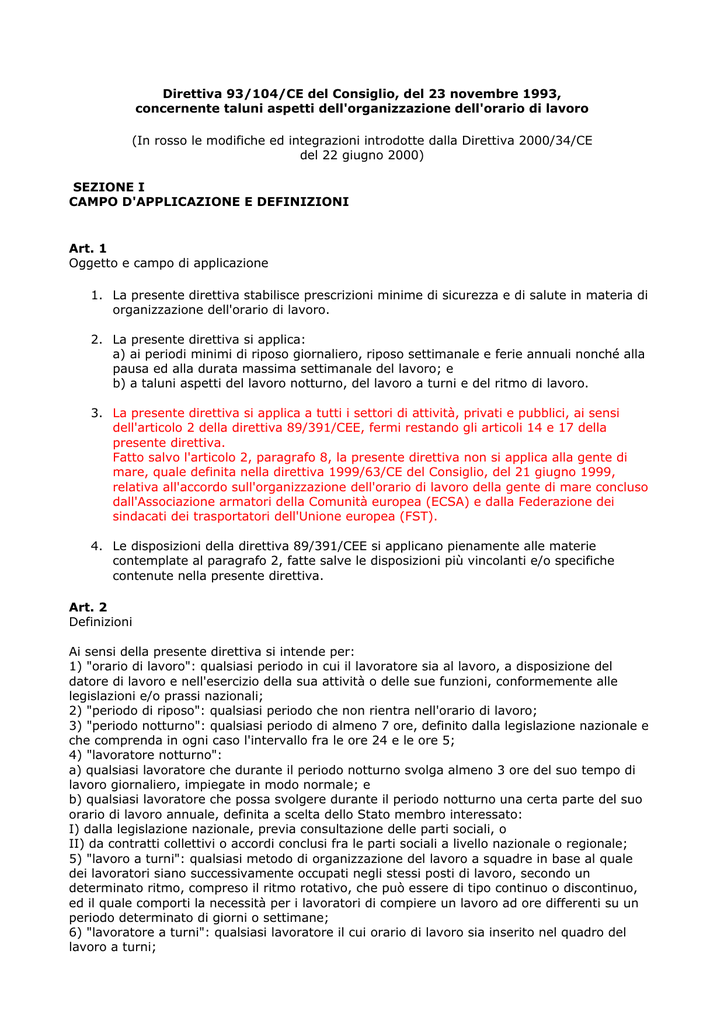 Direttiva 93/104/CE del Consiglio, del 23 novembre 1993,
concernente taluni aspetti dell'organizzazione dell'orario di lavoro

(In rosso le modifiche ed integrazioni introdotte dalla Direttiva 2000/34/CE del 22 giugno 2000)

SEZIONE I
CAMPO D'APPLICAZIONE E DEFINIZIONI

Art. 1
Oggetto e campo di applicazione

1. La presente direttiva stabilisce prescrizioni minime di sicurezza e di salute in materia di organizzazione dell'orario di lavoro.

2. La presente direttiva si applica:
a) ai periodi minimi di riposo giornaliero, riposo settimanale e ferie annuali nonché alla pausa ed alla durata massima settimanale del lavoro; e
b) a taluni aspetti del lavoro notturno, del lavoro a turni e del ritmo di lavoro.

3. La presente direttiva si applica a tutti i settori di attività, privati e pubblici, ai sensi dell'articolo 2 della direttiva 89/391/CEE, fermi restando gli articoli 14 e 17 della presente direttiva.
Fatto salvo l'articolo 2, paragrafo 8, la presente direttiva non si applica alla gente di mare, quale definita nella direttiva 1999/63/CE del Consiglio, del 21 giugno 1999, relativa all'accordo sull'organizzazione dell'orario di lavoro della gente di mare concluso dall'Associazione armatori della Comunità europea (ECSA) e dalla Federazione dei sindacati dei trasportatori dell'Unione europea (FST).

4. Le disposizioni della direttiva 89/391/CEE si applicano pienamente alle materie contemplate al paragrafo 2, fatte salve le disposizioni più vincolanti e/o specifiche contenute nella presente direttiva.

Art. 2
Definizioni

Ai sensi della presente direttiva si intende per:
1) "orario di lavoro": qualsiasi periodo in cui il lavoratore sia al lavoro, a disposizione del datore di lavoro e nell'esercizio della sua attività o delle sue funzioni, conformemente alle legislazioni e/o prassi nazionali;
2) "periodo di riposo": qualsiasi periodo che non rientra nell'orario di lavoro;
3) "periodo notturno": qualsiasi periodo di almeno 7 ore, definito dalla legislazione nazionale e che comprenda in ogni caso l'intervallo fra le ore 24 e le ore 5;
4) "lavoratore notturno":
a) qualsiasi lavoratore che durante il periodo notturno svolga almeno 3 ore del suo tempo di lavoro giornaliero, impiegate in modo normale; e
b) qualsiasi lavoratore che possa svolgere durante il periodo notturno una certa parte del suo orario di lavoro annuale, definita a scelta dello Stato membro interessato:
I) dalla legislazione nazionale, previa consultazione delle parti sociali, o
II) da contratti collettivi o accordi conclusi fra le parti sociali a livello nazionale o regionale;
5) "lavoro a turni": qualsiasi metodo di organizzazione del lavoro a squadre in base al quale dei lavoratori siano successivamente occupati negli stessi posti di lavoro, secondo un determinato ritmo, compreso il ritmo rotativo, che può essere di tipo continuo o discontinuo, ed il quale comporti la necessità per i lavoratori di compiere un lavoro ad ore differenti su un periodo determinato di giorni o settimane;
6) "lavoratore a turni": qualsiasi lavoratore il cui orario di lavoro sia inserito nel quadro del lavoro a turni;